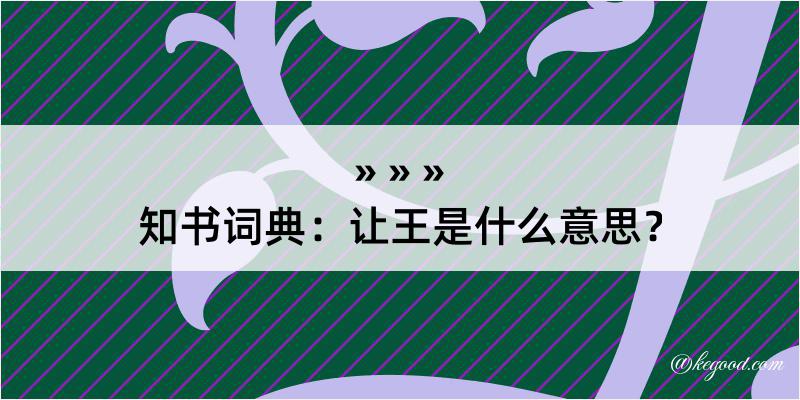 » » »

知书词典：让王是什么意思？

@kegood.com